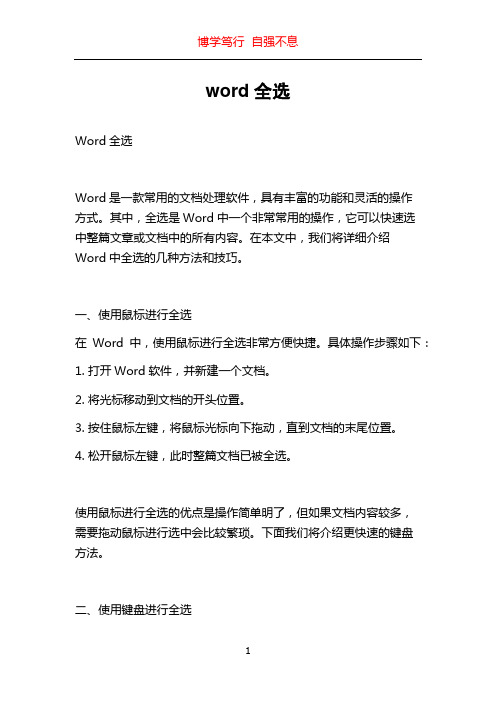 博学笃行 自强不息

word 全选

Word 全选

Word 是一款常用的文档处理软件，具有丰富的功能和灵活的操作方式。其中，全选是 Word 中一个非常常用的操作，它可以快速选中整篇文章或文档中的所有内容。在本文中，我们将详细介绍 Word 中全选的几种方法和技巧。

一、使用鼠标进行全选

在 Word 中，使用鼠标进行全选非常方便快捷。具体操作步骤如下：

1. 打开 Word 软件，并新建一个文档。

2. 将光标移动到文档的开头位置。

3. 按住鼠标左键，将鼠标光标向下拖动，直到文档的末尾位置。

4. 松开鼠标左键，此时整篇文档已被全选。

使用鼠标进行全选的优点是操作简单明了，但如果文档内容较多，需要拖动鼠标进行选中会比较繁琐。下面我们将介绍更快速的键盘方法。

二、使用键盘进行全选

1